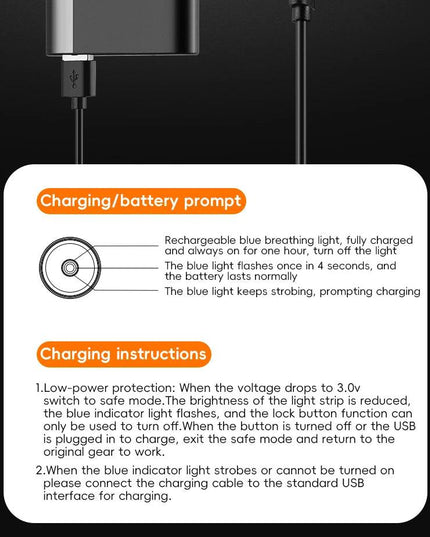 Charging/battery prompt

Rechargeable blue breathing light, fully charged and always on for one hour, turn off the light

The blue light flashes once in 4 seconds, and the battery lasts normally

The blue light keeps strobing, prompting charging

Charging instructions

1.Low-power protection: When the voltage drops to 3.0v switch to safe mode.The brightness of the light strip is reduced, the blue indicator light flashes, and the lock button function can only be used to turn off.When the button is turned off or the USB is plugged in to charge, exit the safe mode and return to the original gear to work.

2.When the blue indicator light strobes or cannot be turned on please connect the charging cable to the standard USB interface for charging.